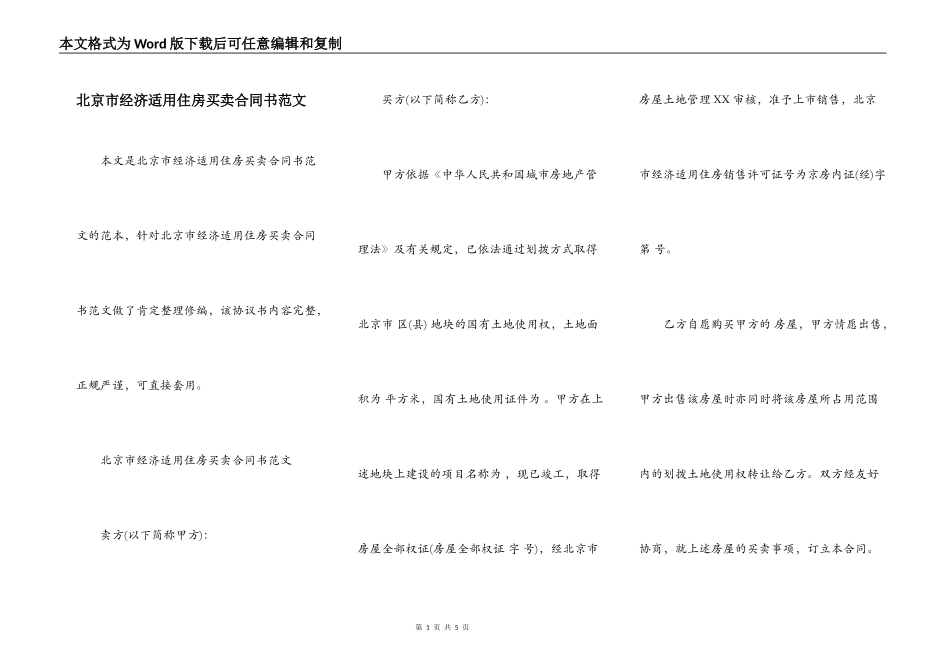 本文格式为Word版下载后可任意编辑和复制

北京市经济适用住房买卖合同书范文

本文是北京市经济适用住房买卖合同书范文的范本，针对北京市经济适用住房买卖合同书范文做了肯定整理修编，该协议书内容完整，正规严谨，可直接套用。

北京市经济适用住房买卖合同书范文

卖方(以下简称甲方):

买方(以下简称乙方):

甲方依据《中华人民共和国城市房地产管理法》及有关规定，已依法通过划拨方式取得北京市 区(县) 地块的国有土地使用权，土地面积为 平方米，国有土地使用证件为 。甲方在上述地块上建设的项目名称为 ，现已竣工，取得房屋全部权证(房屋全部权证 字 号)，经北京市房屋土地管理XX审核，准予上市销售，北京市经济适用住房销售许可证号为京房内证(经)字第 号。

乙方自愿购买甲方的 房屋，甲方情愿出售，甲方出售该房屋时亦同时将该房屋所占用范围内的划拨土地使用权转让给乙方。双方经友好协商，就上述房屋的买卖事项，订立本合同。

第 1 页 共 5 页